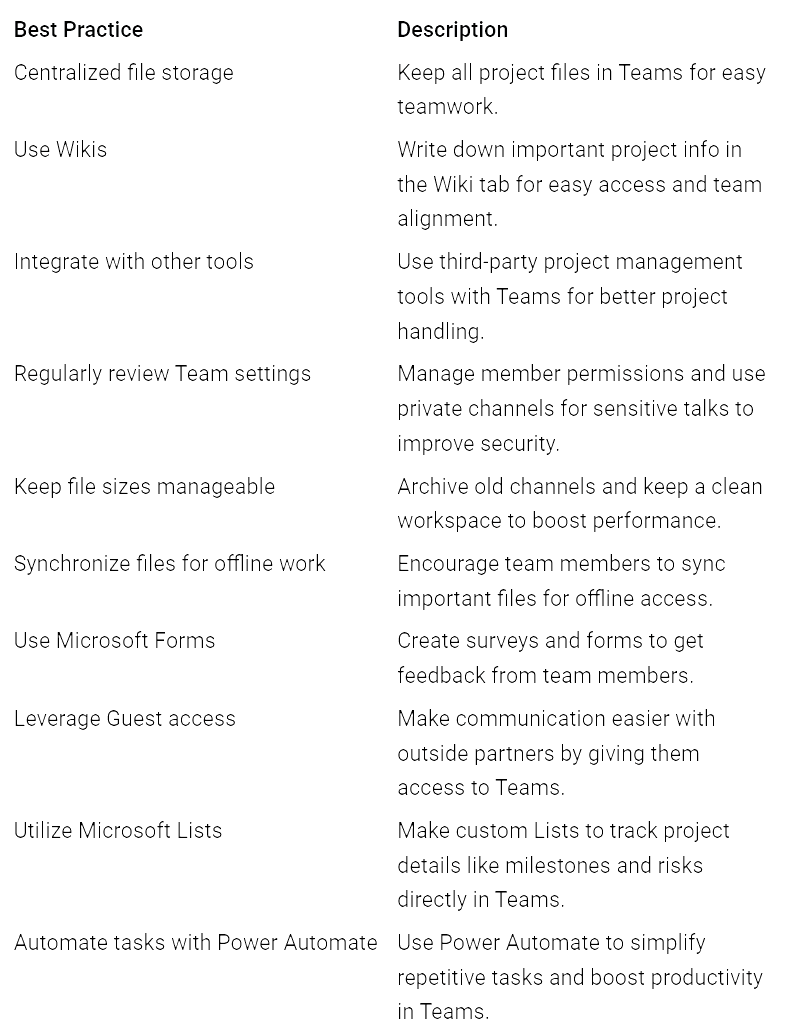 | Best Practice | Description |
|---|---|
| Centralized file storage | Keep all project files in Teams for easy teamwork. |
| Use Wikis | Write down important project info in the Wiki tab for easy access and team alignment. |
| Integrate with other tools | Use third-party project management tools with Teams for better project handling. |
| Regularly review Team settings | Manage member permissions and use private channels for sensitive talks to improve security. |
| Keep file sizes manageable | Archive old channels and keep a clean workspace to boost performance. |
| Synchronize files for offline work | Encourage team members to sync important files for offline access. |
| Use Microsoft Forms | Create surveys and forms to get feedback from team members. |
| Leverage Guest access | Make communication easier with outside partners by giving them access to Teams. |
| Utilize Microsoft Lists | Make custom Lists to track project details like milestones and risks directly in Teams. |
| Automate tasks with Power Automate | Use Power Automate to simplify repetitive tasks and boost productivity in Teams. |